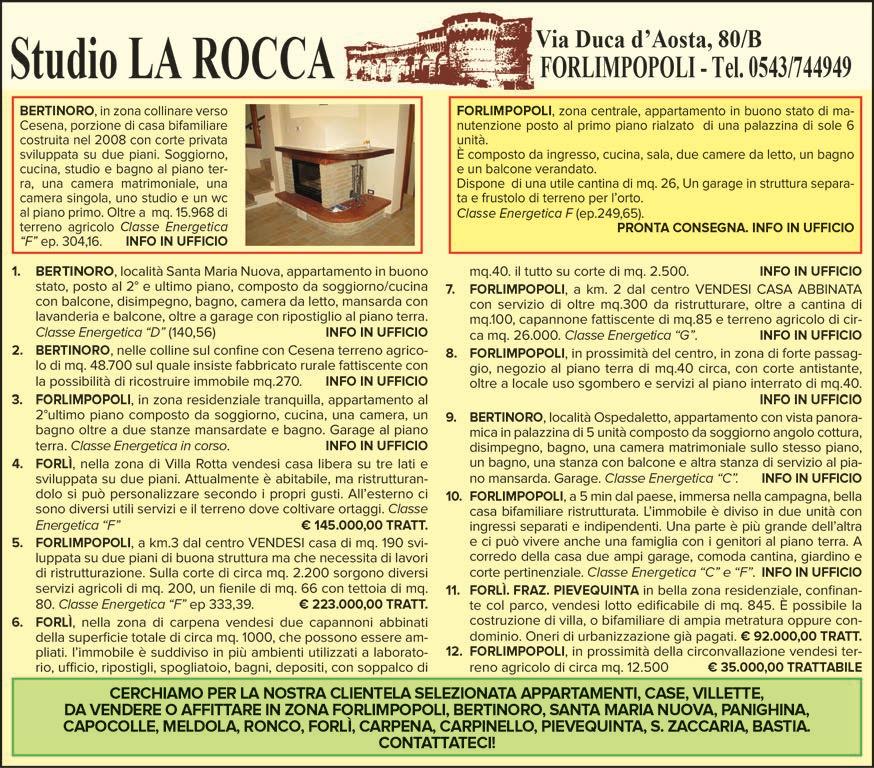 Studio LA ROCCA

Via Duca d'Aosta, 80/B
FORLIMPOPOLI - Tel. 0543/744949

BERTINORO, in zona collinare verso Cesena, porzione di casa bifamiliare costruita nel 2008 con corte privata sviluppata su due piani. Soggiorno, cucina, studio e bagno al piano terra, una camera matrimoniale, una camera singola, uno studio e un wc al piano primo. Oltre a mq. 15.968 di terreno agricolo Classe Energetica "F" ep. 304,16. INFO IN UFFICIO

FORLIMPOPOLI, zona centrale, appartamento in buono stato di manutenzione posto al primo piano rialzato di una palazzina di sole 6 unità.
È composto da ingresso, cucina, sala, due camere da letto, un bagno e un balcone verandato.
Dispone di una utile cantina di mq. 26, Un garage in struttura separata e frustolo di terreno per l'orto.
Classe Energetica F (ep.249,65).
PRONTA CONSEGNA. INFO IN UFFICIO

1. BERTINORO, località Santa Maria Nuova, appartamento in buono stato, posto al 2° e ultimo piano, composto da soggiorno/cucina con balcone, disimpegno, bagno, camera da letto, mansarda con lavanderia e balcone, oltre a garage con ripostiglio al piano terra. Classe Energetica "D" (140,56) INFO IN UFFICIO
2. BERTINORO, nelle colline sul confine con Cesena terreno agricolo di mq. 48.700 sul quale insiste fabbricato rurale fatiscente con la possibilità di ricostruire immobile mq.270. INFO IN UFFICIO
3. FORLIMPOPOLI, in zona residenziale tranquilla, appartamento al 2°ultimo piano composto da soggiorno, cucina, una camera, un bagno oltre a due stanze mansardate e bagno. Garage al piano terra. Classe Energetica in corso. INFO IN UFFICIO
4. FORLÌ, nella zona di Villa Rotta vendesi casa libera su tre lati e sviluppata su due piani. Attualmente è abitabile, ma ristrutturandolo si può personalizzare secondo i propri gusti. All'esterno ci sono diversi utili servizi e il terreno dove coltivare ortaggi. Classe Energetica "F" € 145.000,00 TRATT.
5. FORLIMPOPOLI, a km.3 dal centro VENDESI casa di mq. 190 sviluppata su due piani di buona struttura ma che necessita di lavori di ristrutturazione. Sulla corte di circa mq. 2.200 sorgono diversi servizi agricoli di mq. 200, un fienile di mq. 66 con tettoia di mq. 80. Classe Energetica "F" ep 333,39. € 223.000,00 TRATT.
6. FORLÌ, nella zona di carpena vendesi due capannoni abbinati della superficie totale di circa mq. 1000, che possono essere ampliati. l'immobile è suddiviso in più ambienti utilizzati a laboratorio, ufficio, ripostigli, spogliatoio, bagni, depositi, con soppalco di mq.40. il tutto su corte di mq. 2.500. INFO IN UFFICIO
7. FORLIMPOPOLI, a km. 2 dal centro VENDESI CASA ABBINATA con servizio di oltre mq.300 da ristrutturare, oltre a cantina di mq.100, capannone fattiscente di mq.85 e terreno agricolo di circa mq. 26.000. Classe Energetica "G". INFO IN UFFICIO
8. FORLIMPOPOLI, in prossimità del centro, in zona di forte passaggio, negozio al piano terra di mq.40 circa, con corte antistante, oltre a locale uso sgombero e servizi al piano interrato di mq.40. INFO IN UFFICIO
9. BERTINORO, località Ospedaletto, appartamento con vista panoramica in palazzina di 5 unità composto da soggiorno angolo cottura, disimpegno, bagno, una camera matrimoniale sullo stesso piano, un bagno, una stanza con balcone e altra stanza di servizio al piano mansarda. Garage. Classe Energetica "C". INFO IN UFFICIO
10. FORLIMPOPOLI, a 5 min dal paese, immersa nella campagna, bella casa bifamiliare ristrutturata. L'immobile è diviso in due unità con ingressi separati e indipendenti. Una parte è più grande dell'altra e ci può vivere anche una famiglia con i genitori al piano terra. A corredo della casa due ampi garage, comoda cantina, giardino e corte pertinenziale. Classe Energetica "C" e "F". INFO IN UFFICIO
11. FORLÌ. FRAZ. PIEVEQUINTA in bella zona residenziale, confinante col parco, vendesi lotto edificabile di mq. 845. È possibile la costruzione di villa, o bifamiliare di ampia metratura oppure condominio. Oneri di urbanizzazione già pagati. € 92.000,00 TRATT.
12. FORLIMPOPOLI, in prossimità della circonvallazione vendesi terreno agricolo di circa mq. 12.500 € 35.000,00 TRATTABILE

CERCHIAMO PER LA NOSTRA CLIENTELA SELEZIONATA APPARTAMENTI, CASE, VILLETTE, DA VENDERE O AFFITTARE IN ZONA FORLIMPOPOLI, BERTINORO, SANTA MARIA NUOVA, PANIGHINA, CAPOCOLLE, MELDOLA, RONCO, FORLÌ, CARPENA, CARPINELLO, PIEVEQUINTA, S. ZACCARIA, BASTIA. CONTATTATECI!